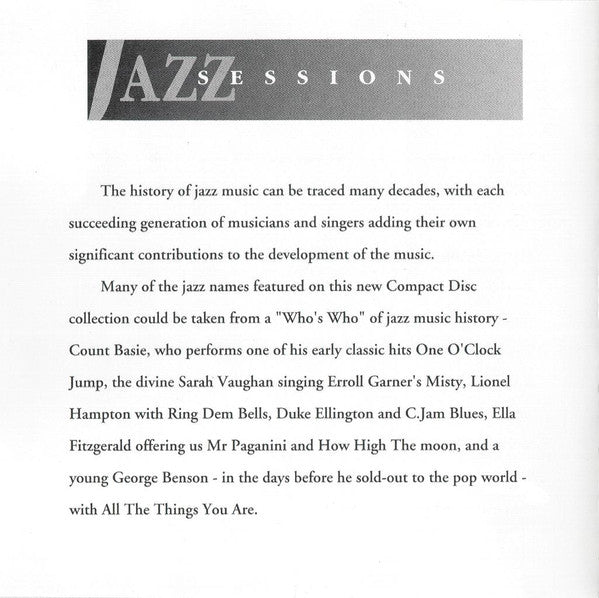 JAZZ SESSIONS

The history of jazz music can be traced many decades, with each succeeding generation of musicians and singers adding their own significant contributions to the development of the music.

Many of the jazz names featured on this new Compact Disc collection could be taken from a "Who's Who" of jazz music history - Count Basie, who performs one of his early classic hits One O'Clock Jump, the divine Sarah Vaughan singing Erroll Garner's Misty, Lionel Hampton with Ring Dem Bells, Duke Ellington and C.Jam Blues, Ella Fitzgerald offering us Mr Paganini and How High The moon, and a young George Benson - in the days before he sold-out to the pop world - with All The Things You Are.